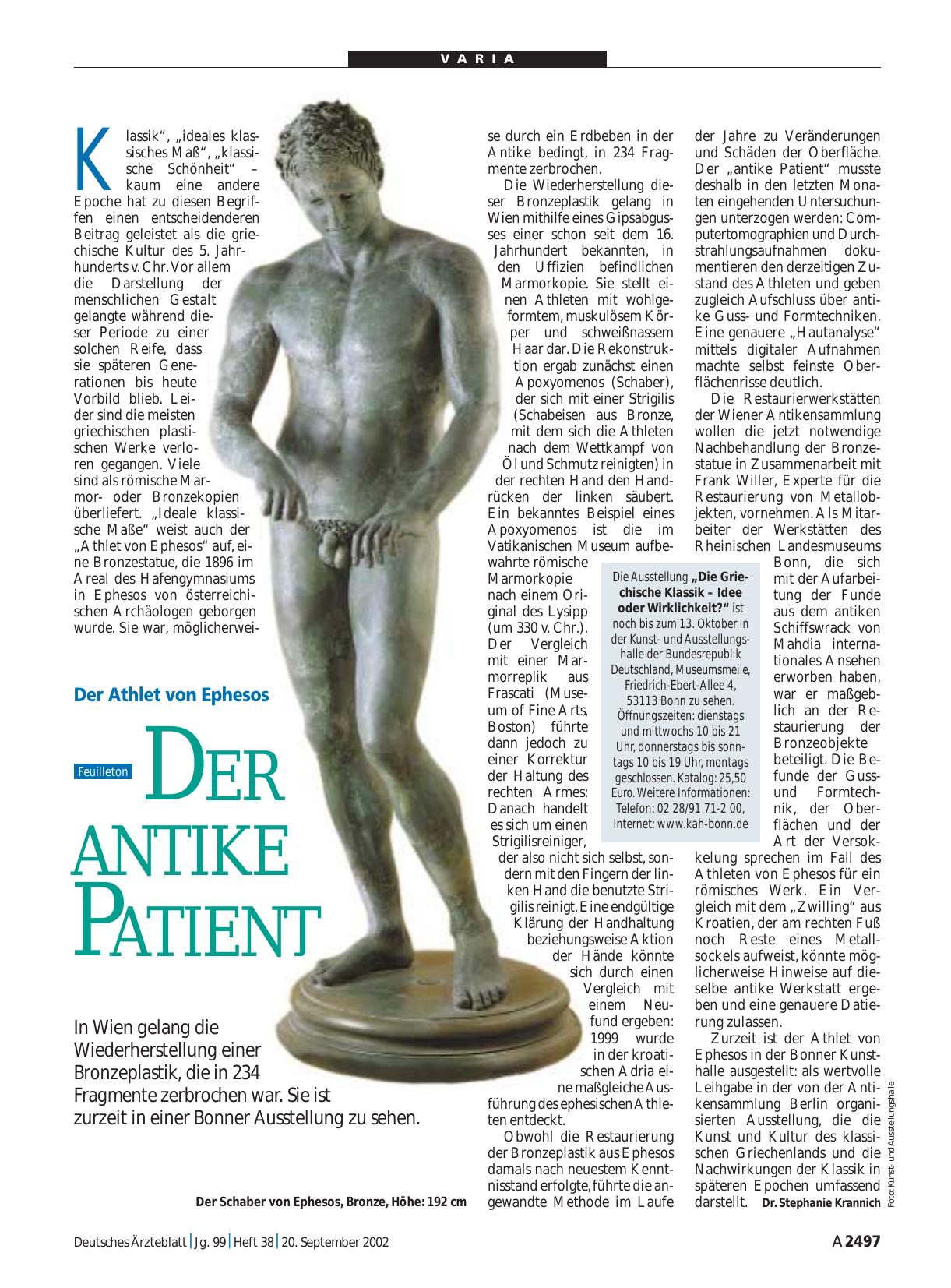 VARIA

Klassik“, „ideales klassisches Maß“, „klassische Schönheit“ – kaum eine andere Epoche hat zu diesen Begriffen einen entscheidenderen Beitrag geleistet als die griechische Kultur des 5. Jahrhunderts v. Chr. Vor allem die Darstellung der menschlichen Gestalt gelangte während dieser Periode zu einer solchen Reife, dass sie späteren Generationen bis heute Vorbild blieb. Leider sind die meisten griechischen plastischen Werke verloren gegangen. Viele sind als römische Marmor- oder Bronzekopien überliefert. „Ideale klassische Maße“ weist auch der „Athlet von Ephesos“ auf, eine Bronzestatue, die 1896 im Areal des Hafengymnasiums in Ephesos von österreichischen Archäologen geborgen wurde. Sie war, möglicherweise durch ein Erdbeben in der Antike bedingt, in 234 Fragmente zerbrochen.

Die Wiederherstellung dieser Bronzeplastik gelang in Wien mithilfe eines Gipsabgusses einer schon seit dem 16. Jahrhundert bekannten, in den Uffizien befindlichen Marmorkopie. Sie stellt einen Athleten mit wohlgeformtem, muskulösem Körper und schweißnassem Haar dar. Die Rekonstruktion ergab zunächst einen Apoxyomenos (Schaber), der sich mit einer Strigilis (Schabeisen aus Bronze, mit dem sich die Athleten nach dem Wettkampf von Öl und Schmutz reinigten) in der rechten Hand den Handrücken der linken säubert. Ein bekanntes Beispiel eines Apoxyomenos ist die im Vatikanischen Museum aufbewahrte römische Marmorkopie nach einem Original des Lysipp (um 330 v. Chr.). Der Vergleich mit einer Marmorreplik aus Frascati (Museum of Fine Arts, Boston) führte dann jedoch zu einer Korrektur der Haltung des rechten Armes: Danach handelt es sich um einen Strigilisreiniger, der also nicht sich selbst, sondern mit den Fingern der linken Hand die benutzte Strigilis reinigt. Eine endgültige Klärung der Handhaltung beziehungsweise Aktion der Hände könnte sich durch einen Vergleich mit einem Neufund ergeben: 1999 wurde in der kroatischen Adria eine maßgleiche Ausführung des ephesischen Athleten entdeckt.

Obwohl die Restaurierung der Bronzeplastik aus Ephesos damals nach neuestem Kenntnisstand erfolgte, führte die angewandte Methode im Laufe der Jahre zu Veränderungen und Schäden der Oberfläche. Der „antike Patient“ musste deshalb in den letzten Monaten eingehenden Untersuchungen unterzogen werden: Computertomographien und Durchstrahlungsaufnahmen dokumentieren den derzeitigen Zustand des Athleten und geben zugleich Aufschluss über antike Guss- und Formtechniken. Eine genauere „Hautanalyse“ mittels digitaler Aufnahmen machte selbst feinste Oberflächenrisse deutlich.

Die Restaurierwerkstätten der Wiener Antikensammlung wollen die jetzt notwendige Nachbehandlung der Bronzestatue in Zusammenarbeit mit Frank Willer, Experte für die Restaurierung von Metallobjekten, vornehmen. Als Mitarbeiter der Werkstätten des Rheinischen Landesmuseums Bonn, die sich mit der Aufarbeitung der Funde aus dem antiken Schiffswrack von Mahdia internationales Ansehen erworben haben, war er maßgeblich an der Restaurierung der Bronzeobjekte beteiligt. Die Befunde der Guss- und Formtechnik, der Oberflächen und der Art der Versockelung sprechen im Fall des Athleten von Ephesos für ein römisches Werk. Ein Vergleich mit dem „Zwilling“ aus Kroatien, der am rechten Fuß noch Reste eines Metallsockels aufweist, könnte möglicherweise Hinweise auf dieselbe antike Werkstatt ergeben und eine genauere Datierung zulassen.

Zurzeit ist der Athlet von Ephesos in der Bonner Kunsthalle ausgestellt: als wertvolle Leihgabe in der von der Antikensammlung Berlin organisierten Ausstellung, die die Kunst und Kultur des klassischen Griechenlands und die Nachwirkungen der Klassik in späteren Epochen umfassend darstellt. Dr. Stephanie Krannich

Die Ausstellung „Die Griechische Klassik – Idee oder Wirklichkeit?“ ist noch bis zum 13. Oktober in der Kunst- und Ausstellungshalle der Bundesrepublik Deutschland, Museumsmeile, Friedrich-Ebert-Allee 4, 53113 Bonn zu sehen. Öffnungszeiten: dienstags und mittwochs 10 bis 21 Uhr, donnerstags bis sonntags 10 bis 19 Uhr, montags geschlossen. Katalog: 25,50 Euro. Weitere Informationen: Telefon: 02 28/91 71-2 00, Internet: www.kah-bonn.de

Der Athlet von Ephesos

Feuilleton

DER ANTIKE PATIENT

In Wien gelang die Wiederherstellung einer Bronzeplastik, die in 234 Fragmente zerbrochen war. Sie ist zurzeit in einer Bonner Ausstellung zu sehen.

Der Schaber von Ephesos, Bronze, Höhe: 192 cm

Foto: Kunst- und Ausstellungshalle

Deutsches Ärzteblatt | Jg. 99 | Heft 38 | 20. September 2002

A 2497